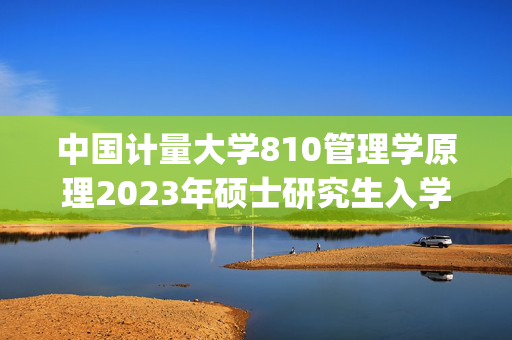 中国计量大学810管理学原理2023年硕士研究生入学